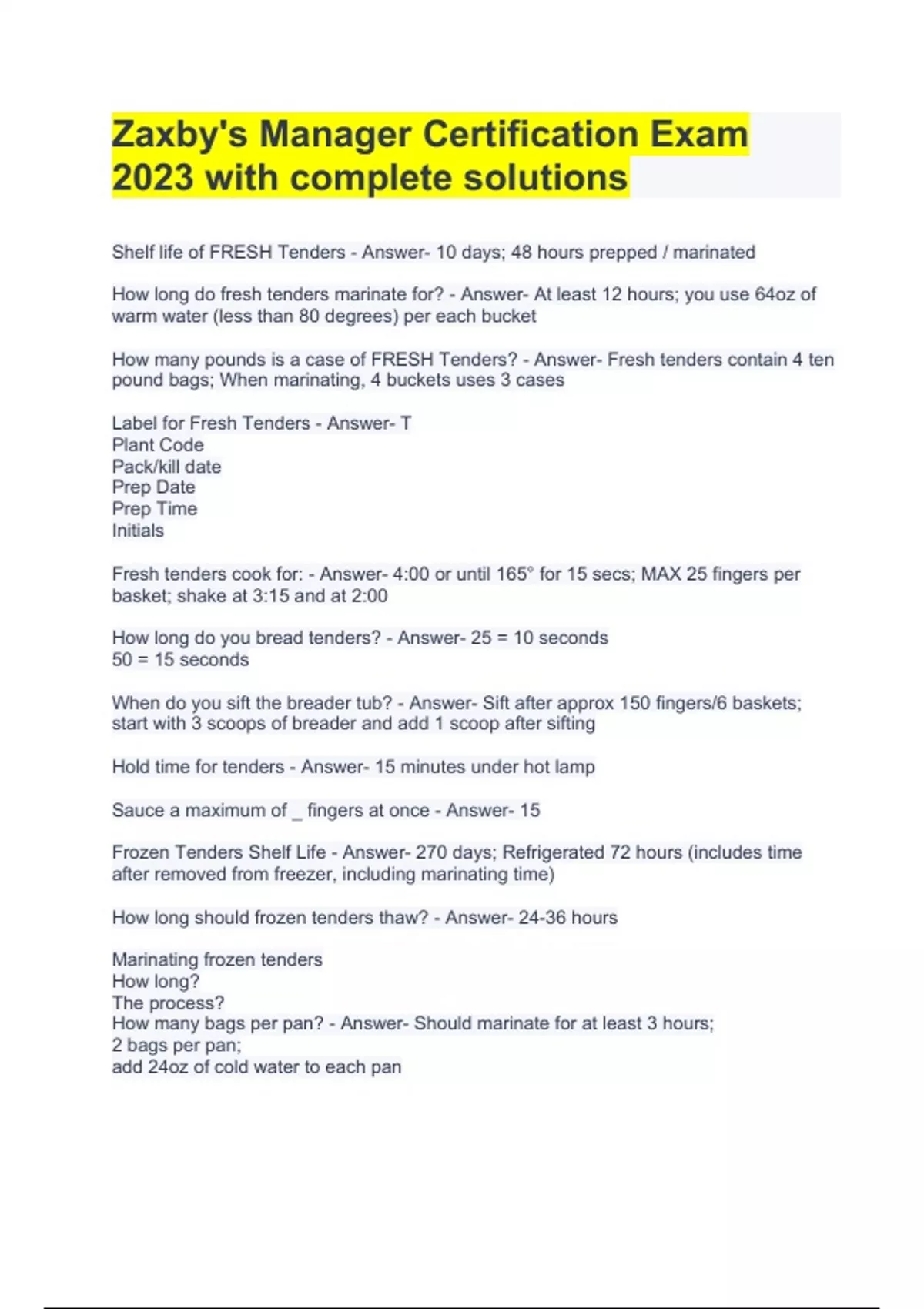 Zaxby's Manager Certification Exam 2023 with complete solutions

Shelf life of FRESH Tenders - Answer- 10 days; 48 hours prepped / marinated

How long do fresh tenders marinate for? - Answer- At least 12 hours; you use 64oz of warm water (less than 80 degrees) per each bucket

How many pounds is a case of FRESH Tenders? - Answer- Fresh tenders contain 4 ten pound bags; When marinating, 4 buckets uses 3 cases

Label for Fresh Tenders - Answer- T
Plant Code
Pack/kill date
Prep Date
Prep Time
Initials

Fresh tenders cook for: - Answer- 4:00 or until 165° for 15 secs; MAX 25 fingers per basket; shake at 3:15 and at 2:00

How long do you bread tenders? - Answer- 25 = 10 seconds
50 = 15 seconds

When do you sift the breader tub? - Answer- Sift after approx 150 fingers/6 baskets; start with 3 scoops of breader and add 1 scoop after sifting

Hold time for tenders - Answer- 15 minutes under hot lamp

Sauce a maximum of _ fingers at once - Answer- 15

Frozen Tenders Shelf Life - Answer- 270 days; Refrigerated 72 hours (includes time after removed from freezer, including marinating time)

How long should frozen tenders thaw? - Answer- 24-36 hours

Marinating frozen tenders
How long?
The process?
How many bags per pan? - Answer- Should marinate for at least 3 hours;
2 bags per pan;
add 24oz of cold water to each pan